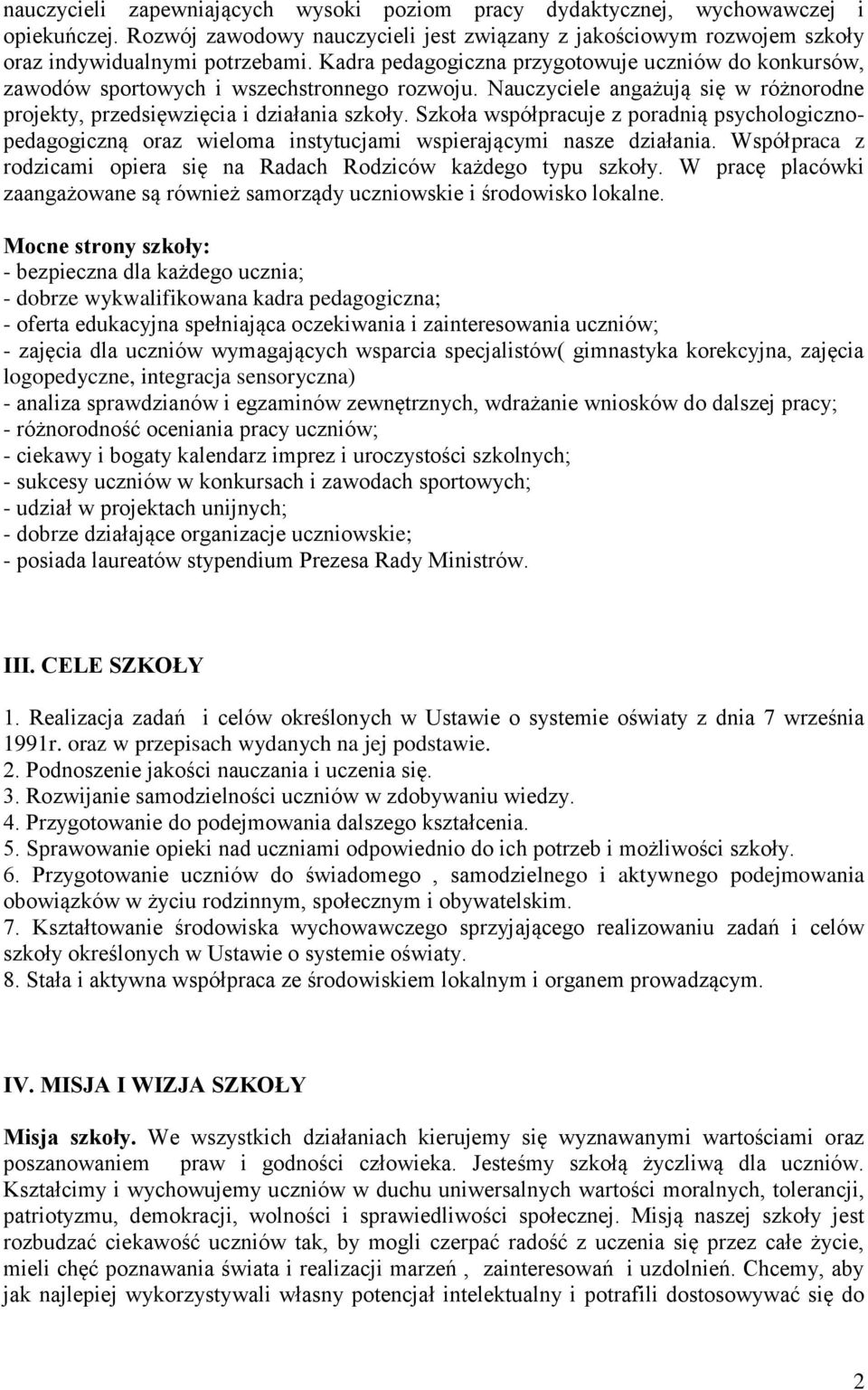 nauczycieli zapewniających wysoki poziom pracy dydaktycznej, wychowawczej i opiekuńczej. Rozwój zawodowy nauczycieli jest związany z jakościowym rozwojem szkoły oraz indywidualnymi potrzebami. Kadra pedagogiczna przygotowuje uczniów do konkursów, zawodów sportowych i wszechstronnego rozwoju. Nauczyciele angażują się w różnorodne projekty, przedsięwzięcia i działania szkoły. Szkoła współpracuje z poradnią psychologiczno-pedagogiczną oraz wieloma instytucjami wspierającymi nasze działania. Współpraca z rodzicami opiera się na Radach Rodziców każdego typu szkoły. W pracę placówki zaangażowane są również samorządy uczniowskie i środowisko lokalne.

Mocne strony szkoły:
- bezpieczna dla każdego ucznia;
- dobrze wykwalifikowana kadra pedagogiczna;
- oferta edukacyjna spełniająca oczekiwania i zainteresowania uczniów;
- zajęcia dla uczniów wymagających wsparcia specjalistów( gimnastyka korekcyjna, zajęcia logopedyczne, integracja sensoryczna)
- analiza sprawdzianów i egzaminów zewnętrznych, wdrażanie wniosków do dalszej pracy;
- różnorodność oceniania pracy uczniów;
- ciekawy i bogaty kalendarz imprez i uroczystości szkolnych;
- sukcesy uczniów w konkursach i zawodach sportowych;
- udział w projektach unijnych;
- dobrze działające organizacje uczniowskie;
- posiada laureatów stypendium Prezesa Rady Ministrów.

III. CELE SZKOŁY

1. Realizacja zadań i celów określonych w Ustawie o systemie oświaty z dnia 7 września 1991r. oraz w przepisach wydanych na jej podstawie.
2. Podnoszenie jakości nauczania i uczenia się.
3. Rozwijanie samodzielności uczniów w zdobywaniu wiedzy.
4. Przygotowanie do podejmowania dalszego kształcenia.
5. Sprawowanie opieki nad uczniami odpowiednio do ich potrzeb i możliwości szkoły.
6. Przygotowanie uczniów do świadomego , samodzielnego i aktywnego podejmowania obowiązków w życiu rodzinnym, społecznym i obywatelskim.
7. Kształtowanie środowiska wychowawczego sprzyjającego realizowaniu zadań i celów szkoły określonych w Ustawie o systemie oświaty.
8. Stała i aktywna współpraca ze środowiskiem lokalnym i organem prowadzącym.

IV. MISJA I WIZJA SZKOŁY

Misja szkoły. We wszystkich działaniach kierujemy się wyznawanymi wartościami oraz poszanowaniem praw i godności człowieka. Jesteśmy szkołą życzliwą dla uczniów. Kształcimy i wychowujemy uczniów w duchu uniwersalnych wartości moralnych, tolerancji, patriotyzmu, demokracji, wolności i sprawiedliwości społecznej. Misją naszej szkoły jest rozbudzać ciekawość uczniów tak, by mogli czerpać radość z uczenia się przez całe życie, mieli chęć poznawania świata i realizacji marzeń , zainteresowań i uzdolnień. Chcemy, aby jak najlepiej wykorzystywali własny potencjał intelektualny i potrafili dostosowywać się do

2